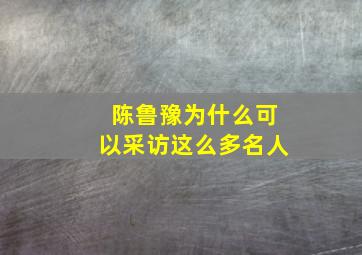 陈鲁豫为什么可以采访这么多名人